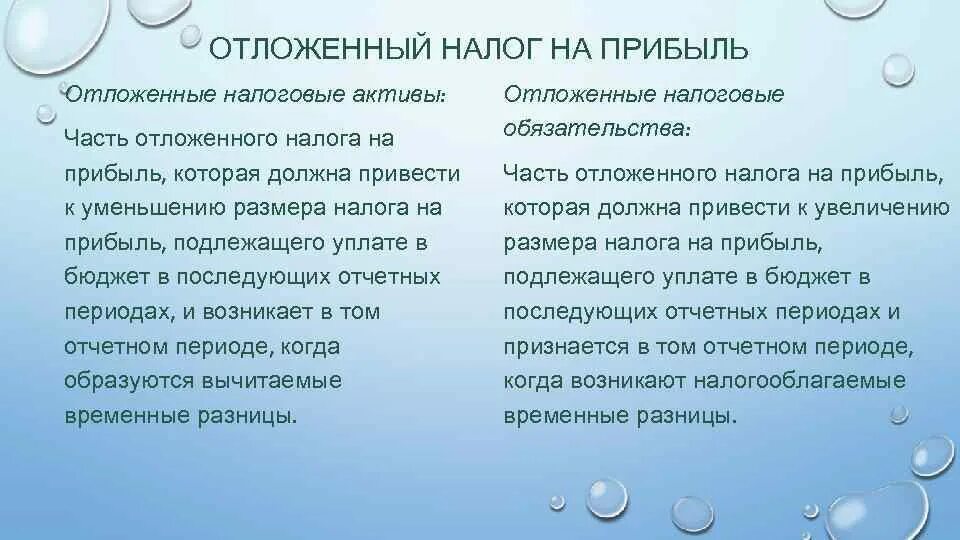 ОТЛОЖЕННЫЙ НАЛОГ НА ПРИБЫЛЬ

Отложенные налоговые активы:

Часть отложенного налога на прибыль, которая должна привести к уменьшению размера налога на прибыль, подлежащего уплате в бюджет в последующих отчетных периодах, и возникает в том отчетном периоде, когда образуются вычитаемые временные разницы.

Отложенные налоговые обязательства:

Часть отложенного налога на прибыль, которая должна привести к увеличению размера налога на прибыль, подлежащего уплате в бюджет в последующих отчетных периодах и признается в том отчетном периоде, когда возникают налогооблагаемые временные разницы.